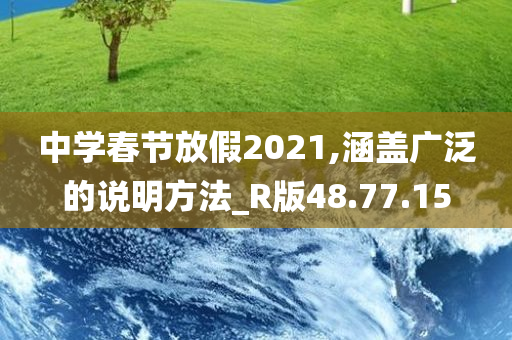 中学春节放假2021,涵盖广泛的说明方法_R版48.77.15